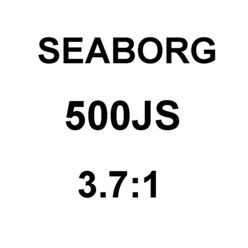 SEABORG

500JS

3.7:1